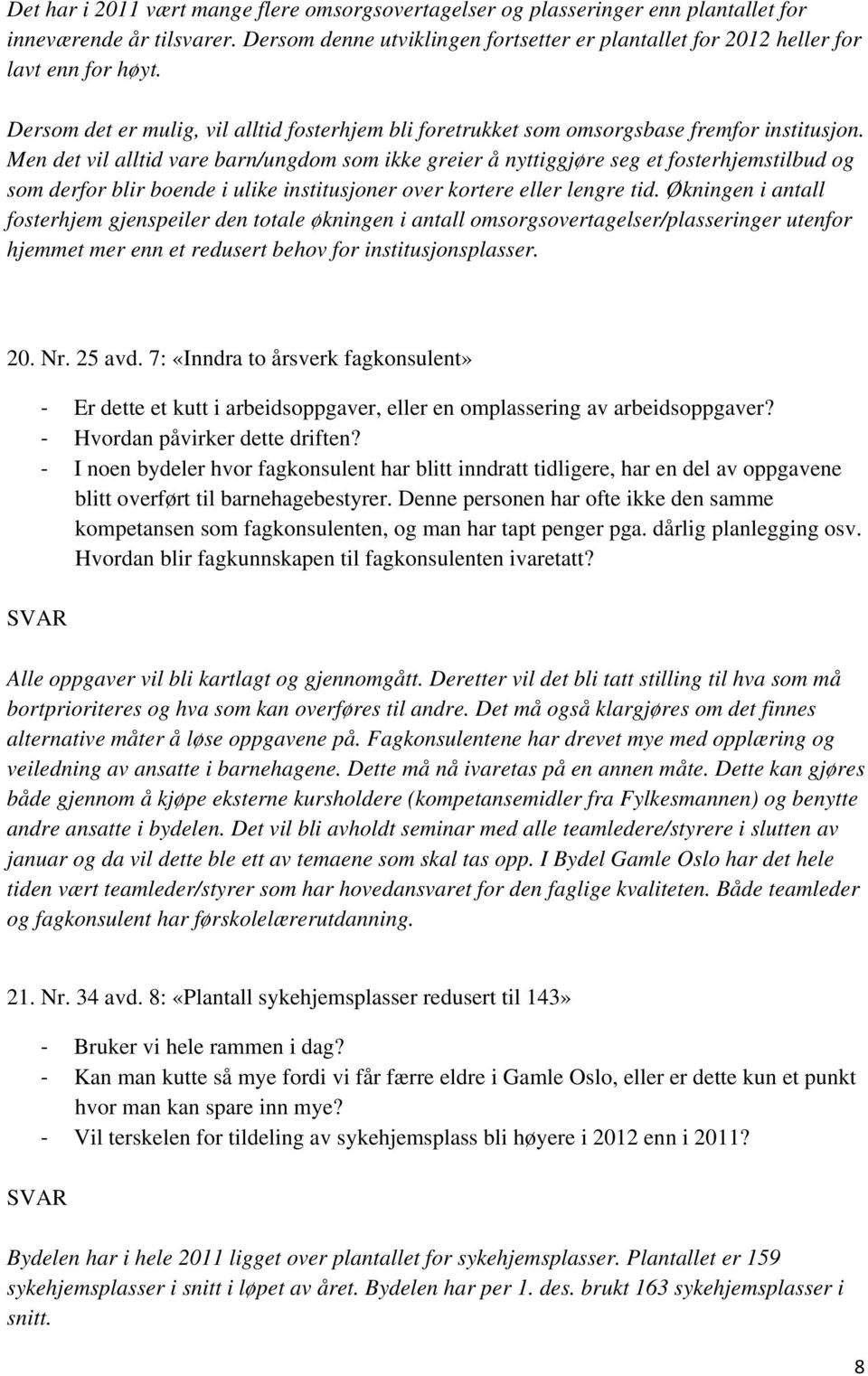 Det har i 2011 vært mange flere omsorgsovertagelser og plasseringer enn plantallet for inneværende år tilsvarer. Dersom denne utviklingen fortsetter er plantallet for 2012 heller for lavt enn for høyt.

Dersom det er mulig, vil alltid fosterhjem bli foretrukket som omsorgsbase fremfor institusjon. Men det vil alltid vare barn/ungdom som ikke greier å nyttiggjøre seg et fosterhjemstilbud og som derfor blir boende i ulike institusjoner over kortere eller lengre tid. Økningen i antall fosterhjem gjenspeiler den totale økningen i antall omsorgsovertagelser/plasseringer utenfor hjemmet mer enn et redusert behov for institusjonsplasser.

20. Nr. 25 avd. 7: «Inndra to årsverk fagkonsulent»

- Er dette et kutt i arbeidsoppgaver, eller en omplassering av arbeidsoppgaver?
- Hvordan påvirker dette driften?
- I noen bydeler hvor fagkonsulent har blitt inndratt tidligere, har en del av oppgavene blitt overført til barnehagebestyrer. Denne personen har ofte ikke den samme kompetansen som fagkonsulenten, og man har tapt penger pga. dårlig planlegging osv. Hvordan blir fagkunnskapen til fagkonsulenten ivaretatt?

SVAR

Alle oppgaver vil bli kartlagt og gjennomgått. Deretter vil det bli tatt stilling til hva som må bortprioriteres og hva som kan overføres til andre. Det må også klargjøres om det finnes alternative måter å løse oppgavene på. Fagkonsulentene har drevet mye med opplæring og veiledning av ansatte i barnehagene. Dette må nå ivaretas på en annen måte. Dette kan gjøres både gjennom å kjøpe eksterne kursholdere (kompetansemidler fra Fylkesmannen) og benytte andre ansatte i bydelen. Det vil bli avholdt seminar med alle teamledere/styrere i slutten av januar og da vil dette ble ett av temaene som skal tas opp. I Bydel Gamle Oslo har det hele tiden vært teamleder/styrer som har hovedansvaret for den faglige kvaliteten. Både teamleder og fagkonsulent har førskolelærerutdanning.

21. Nr. 34 avd. 8: «Plantall sykehjemsplasser redusert til 143»

- Bruker vi hele rammen i dag?
- Kan man kutte så mye fordi vi får færre eldre i Gamle Oslo, eller er dette kun et punkt hvor man kan spare inn mye?
- Vil terskelen for tildeling av sykehjemsplass bli høyere i 2012 enn i 2011?

SVAR

Bydelen har i hele 2011 ligget over plantallet for sykehjemsplasser. Plantallet er 159 sykehjemsplasser i snitt i løpet av året. Bydelen har per 1. des. brukt 163 sykehjemsplasser i snitt.

8